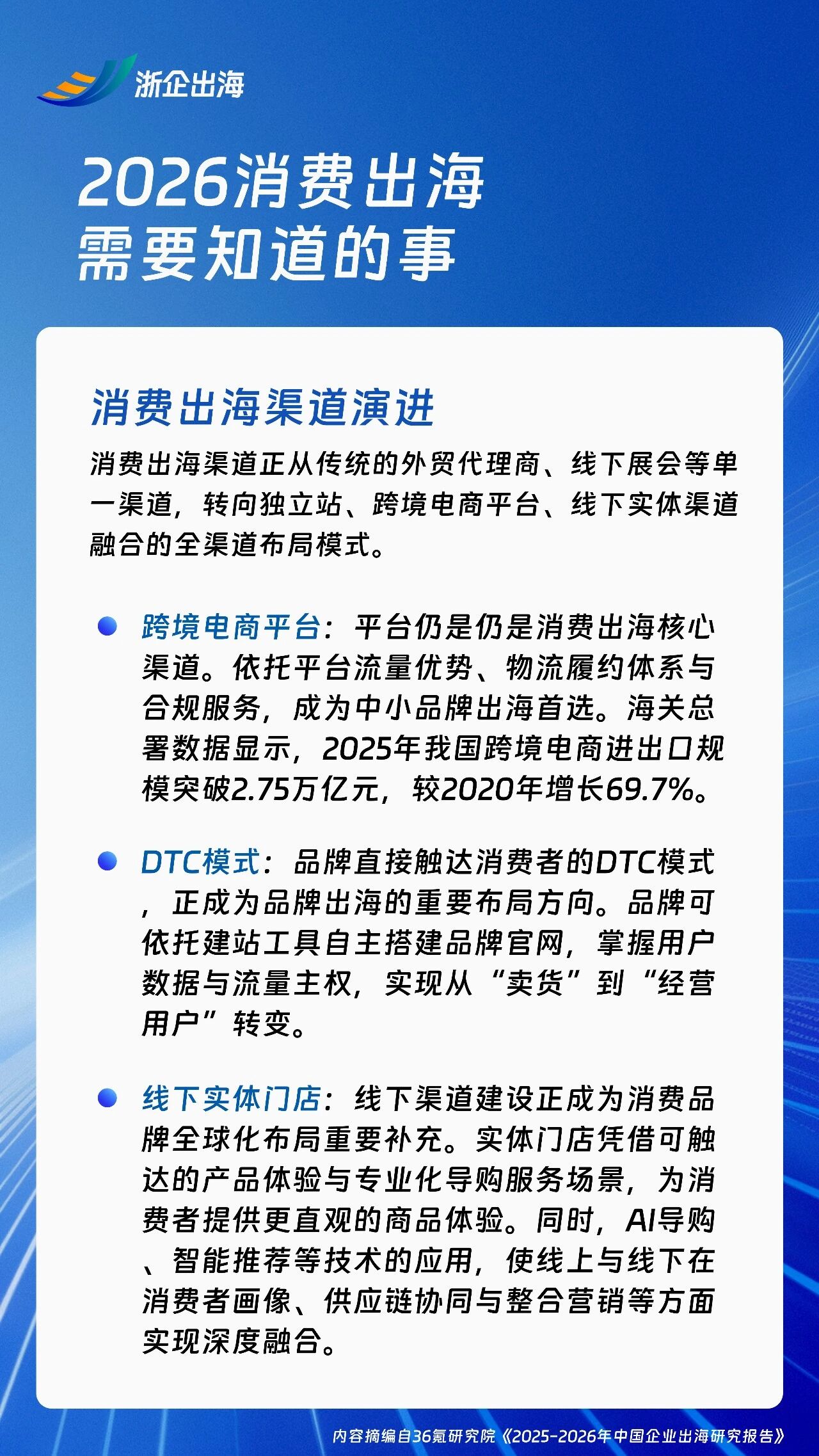 浙企出海

2026消费出海
需要知道的事

消费出海渠道演进

消费出海渠道正从传统的外贸代理商、线下展会等单一渠道，转向独立站、跨境电商平台、线下实体渠道融合的全渠道布局模式。

• 跨境电商平台：平台仍是仍是消费出海核心渠道。依托平台流量优势、物流履约体系与合规服务，成为中小品牌出海首选。海关总署数据显示，2025年我国跨境电商进出口规模突破2.75万亿元，较2020年增长69.7%。

• DTC模式：品牌直接触达消费者的DTC模式，正成为品牌出海的重要布局方向。品牌可依托建站工具自主搭建品牌官网，掌握用户数据与流量主权，实现从“卖货”到“经营用户”转变。

• 线下实体门店：线下渠道建设正成为消费品牌全球化布局重要补充。实体门店凭借可触达的产品体验与专业化导购服务场景，为消费者提供更直观的商品体验。同时，AI导购、智能推荐等技术的应用，使线上与线下在消费者画像、供应链协同与整合营销等方面实现深度融合。

内容摘编自36氪研究院《2025-2026年中国企业出海研究报告》